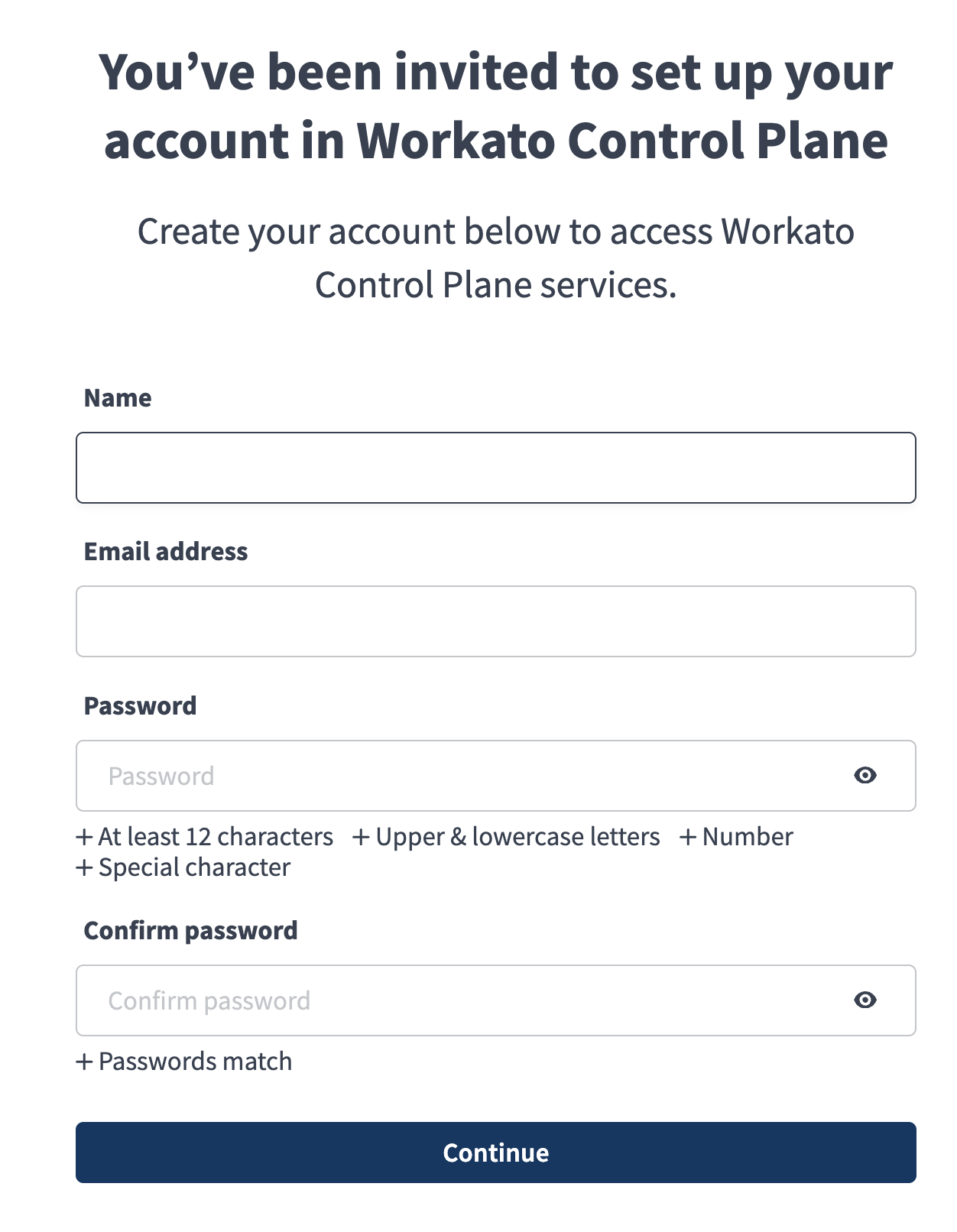 You’ve been invited to set up your account in Workato Control Plane

Create your account below to access Workato Control Plane services.

Name

Email address

Password

Password

+ At least 12 characters + Upper & lowercase letters + Number + Special character

Confirm password

Confirm password

+ Passwords match

Continue